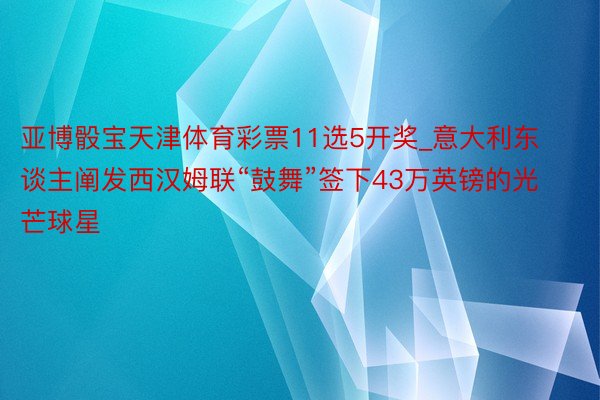 亚博骰宝天津体育彩票11选5开奖_意大利东谈主阐发西汉姆联“鼓舞”签下43万英镑的光芒球星